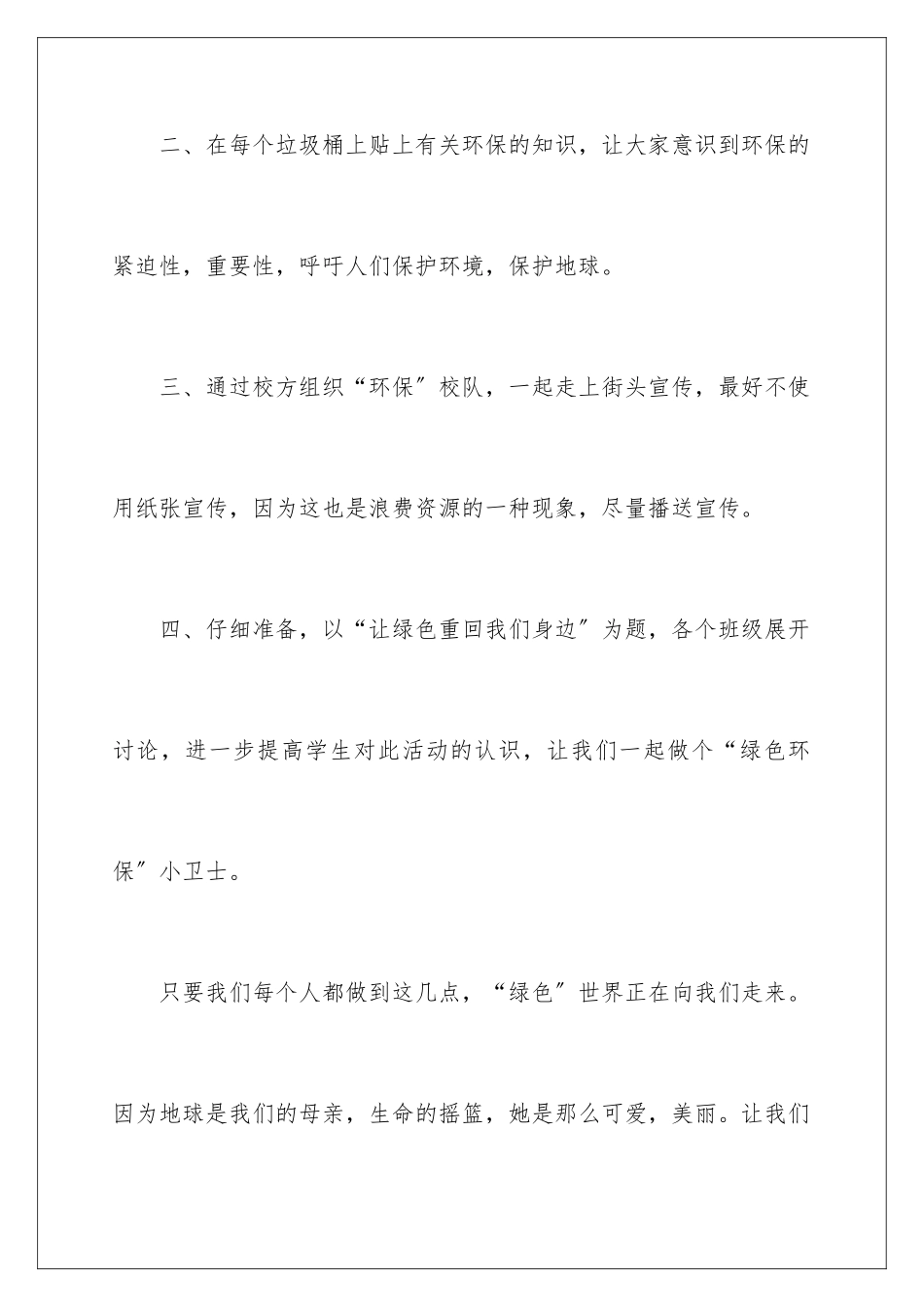 二、在每个垃圾桶上贴上有关环保的知识，让大家意识到环保的紧迫性，重要性，呼吁人们保护环境，保护地球。

三、通过校方组织“环保”校队，一起走上街头宣传，最好不使用纸张宣传，因为这也是浪费资源的一种现象，尽量播送宣传。

四、仔细准备，以“让绿色重回我们身边”为题，各个班级展开讨论，进一步提高学生对此活动的认识，让我们一起做个“绿色环保”小卫士。

只要我们每个人都做到这几点，“绿色”世界正在向我们走来。因为地球是我们的母亲，生命的摇篮，她是那么可爱，美丽。让我们